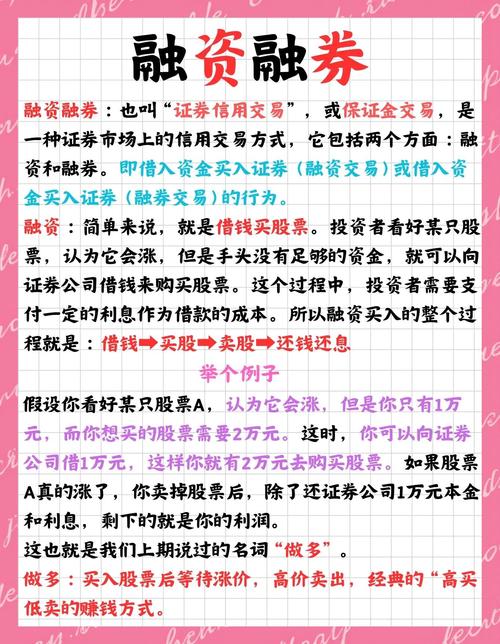 融资融券

融资融券：也叫“证券信用交易”，或保证金交易，是一种证券市场上的信用交易方式，它包括两个方面：融资和融券。即借入资金买入证券（融资交易）或借入资金买入证券（融券交易）的行为。

融资：简单来说，就是借钱买股票。投资者看好某只股票，认为它会涨，但是手头没有足够的资金，就可以向证券公司借钱来购买股票。这个过程中，投资者需要支付一定的利息作为借款的成本。所以融资买入的整个过程就是：借钱➡买股➡卖股➡还钱还息

举个例子

假设你看好某只股票A，认为它会涨，但是你只有1万元，而你想买的股票需要2万元。这时，你可以向证券公司借1万元，这样你就有2万元去购买股票。如果股票A真的涨了，你卖掉股票后，除了还证券公司1万元本金和利息，剩下的就是你的利润。

这也就是我们上期说过的名词“做多”。

做多：买入股票后等待涨价，高价卖出，经典的“高买低卖的赚钱方式。